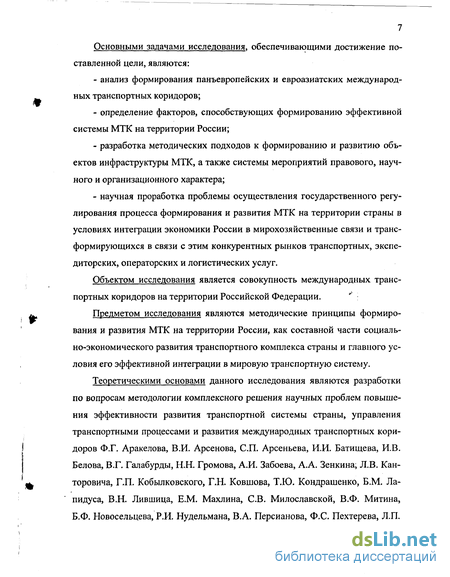 7

Основными задачами исследования, обеспечивающими достижение поставленной цели, являются:

- анализ формирования панъевропейских и евроазиатских международных транспортных коридоров;

- определение факторов, способствующих формированию эффективной системы МТК на территории России;

- разработка методических подходов к формированию и развитию объектов инфраструктуры МТК, а также системы мероприятий правового, научного и организационного характера;

- научная проработка проблемы осуществления государственного регулирования процесса формирования и развития МТК на территории страны в условиях интеграции экономики России в мирохозяйственные связи и трансформирующихся в связи с этим конкурентных рынков транспортных, экспедиторских, операторских и логистических услуг.

Объектом исследования является совокупность международных транспортных коридоров на территории Российской Федерации.

Предметом исследования являются методические принципы формирования и развития МТК на территории России, как составной части социально-экономического развития транспортного комплекса страны и главного условия его эффективной интеграции в мировую транспортную систему.

Теоретическими основами данного исследования являются разработки по вопросам методологии комплексного решения научных проблем повышения эффективности развития транспортной системы страны, управления транспортными процессами и развития международных транспортных коридоров Ф.Г. Аракелова, В.И. Арсенова, С.П. Арсеньева, И.И. Батищева, И.В. Белова, В.Г. Галабурды, Н.Н. Громова, А.И. Забоева, А.А. Зенкина, Л.В. Канторовича, Г.П. Кобылковского, Г.Н. Ковшова, Т.Ю. Кондрашенко, Б.М. Лапидуса, В.Н. Лившица, Е.М. Махлина, С.В. Милославской, В.Ф. Митина, Б.Ф. Новосельцева, Р.И. Нудельмана, В.А. Персианова, Ф.С. Пехтерева, Л.П.

dsLib.net
библиотека диссертаций